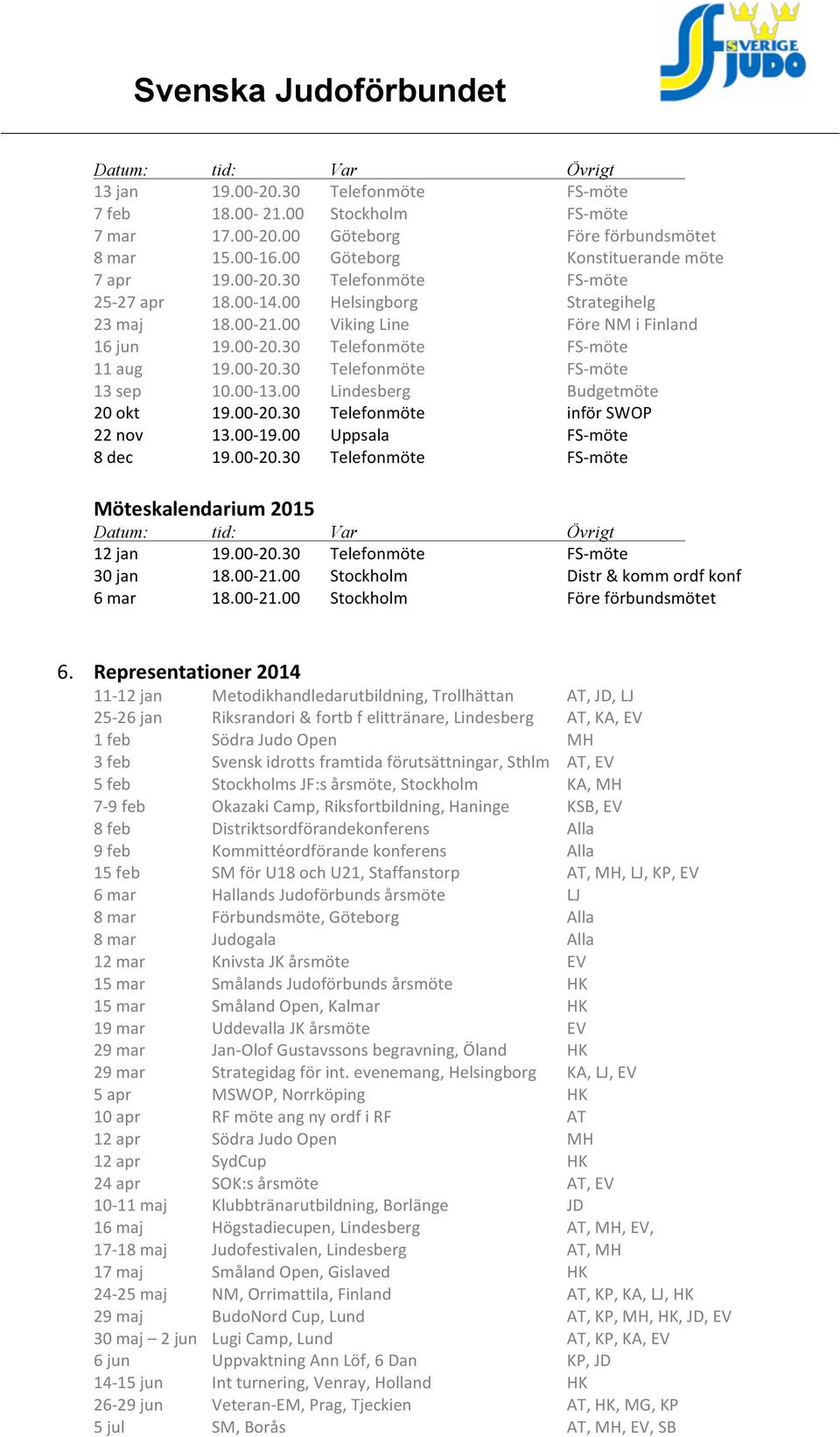 Svenska Judoförbundet

SVERIGE JUDO

| Datum: | tid: | Var | Övrigt |
|---|---|---|---|
| 13 jan | 19.00-20.30 | Telefonmöte | FS-möte |
| 7 feb | 18.00- 21.00 | Stockholm | FS-möte |
| 7 mar | 17.00-20.00 | Göteborg | Före förbundsmötet |
| 8 mar | 15.00-16.00 | Göteborg | Konstituerande möte |
| 7 apr | 19.00-20.30 | Telefonmöte | FS-möte |
| 25-27 apr | 18.00-14.00 | Helsingborg | Strategihelg |
| 23 maj | 18.00-21.00 | Viking Line | Före NM i Finland |
| 16 jun | 19.00-20.30 | Telefonmöte | FS-möte |
| 11 aug | 19.00-20.30 | Telefonmöte | FS-möte |
| 13 sep | 10.00-13.00 | Lindesberg | Budgetmöte |
| 20 okt | 19.00-20.30 | Telefonmöte | inför SWOP |
| 22 nov | 13.00-19.00 | Uppsala | FS-möte |
| 8 dec | 19.00-20.30 | Telefonmöte | FS-möte |

Möteskalendarium 2015

| Datum: | tid: | Var | Övrigt |
|---|---|---|---|
| 12 jan | 19.00-20.30 | Telefonmöte | FS-möte |
| 30 jan | 18.00-21.00 | Stockholm | Distr & komm ordf konf |
| 6 mar | 18.00-21.00 | Stockholm | Före förbundsmötet |

6. Representationer 2014

| | | |
|---|---|---|
| 11-12 jan | Metodikhandledarutbildning, Trollhättan | AT, JD, LJ |
| 25-26 jan | Riksrandori & fortb f elittränare, Lindesberg | AT, KA, EV |
| 1 feb | Södra Judo Open | MH |
| 3 feb | Svensk idrotts framtida förutsättningar, Sthlm | AT, EV |
| 5 feb | Stockholms JF:s årsmöte, Stockholm | KA, MH |
| 7-9 feb | Okazaki Camp, Riksfortbildning, Haninge | KSB, EV |
| 8 feb | Distriktsordförandekonferens | Alla |
| 9 feb | Kommittéordförande konferens | Alla |
| 15 feb | SM för U18 och U21, Staffanstorp | AT, MH, LJ, KP, EV |
| 6 mar | Hallands Judoförbunds årsmöte | LJ |
| 8 mar | Förbundsmöte, Göteborg | Alla |
| 8 mar | Judogala | Alla |
| 12 mar | Knivsta JK årsmöte | EV |
| 15 mar | Smålands Judoförbunds årsmöte | HK |
| 15 mar | Småland Open, Kalmar | HK |
| 19 mar | Uddevalla JK årsmöte | EV |
| 29 mar | Jan-Olof Gustavssons begravning, Öland | HK |
| 29 mar | Strategidag för int. evenemang, Helsingborg | KA, LJ, EV |
| 5 apr | MSWOP, Norrköping | HK |
| 10 apr | RF möte ang ny ordf i RF | AT |
| 12 apr | Södra Judo Open | MH |
| 12 apr | SydCup | HK |
| 24 apr | SOK:s årsmöte | AT, EV |
| 10-11 maj | Klubbtränarutbildning, Borlänge | JD |
| 16 maj | Högstadiecupen, Lindesberg | AT, MH, EV, |
| 17-18 maj | Judofestivalen, Lindesberg | AT, MH |
| 17 maj | Småland Open, Gislaved | HK |
| 24-25 maj | NM, Orrimattila, Finland | AT, KP, KA, LJ, HK |
| 29 maj | BudoNord Cup, Lund | AT, KP, MH, HK, JD, EV |
| 30 maj – 2 jun | Lugi Camp, Lund | AT, KP, KA, EV |
| 6 jun | Uppvaktning Ann Löf, 6 Dan | KP, JD |
| 14-15 jun | Int turnering, Venray, Holland | HK |
| 26-29 jun | Veteran-EM, Prag, Tjeckien | AT, HK, MG, KP |
| 5 jul | SM, Borås | AT, MH, EV, SB |